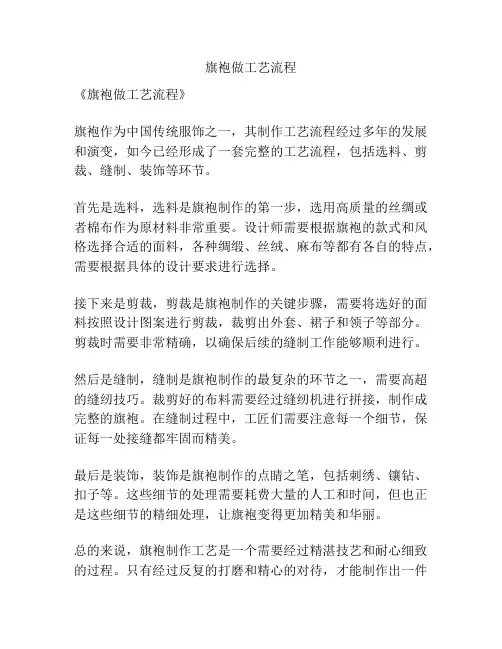 旗袍做工艺流程

《旗袍做工艺流程》

旗袍作为中国传统服饰之一，其制作工艺流程经过多年的发展和演变，如今已经形成了一套完整的工艺流程，包括选料、剪裁、缝制、装饰等环节。

首先是选料，选料是旗袍制作的第一步，选用高质量的丝绸或者棉布作为原材料非常重要。设计师需要根据旗袍的款式和风格选择合适的面料，各种绸缎、丝绒、麻布等都有各自的特点，需要根据具体的设计要求进行选择。

接下来是剪裁，剪裁是旗袍制作的关键步骤，需要将选好的面料按照设计图案进行剪裁，裁剪出外套、裙子和领子等部分。剪裁时需要非常精确，以确保后续的缝制工作能够顺利进行。

然后是缝制，缝制是旗袍制作的最复杂的环节之一，需要高超的缝纫技巧。裁剪好的布料需要经过缝纫机进行拼接，制作成完整的旗袍。在缝制过程中，工匠们需要注意每一个细节，保证每一处接缝都牢固而精美。

最后是装饰，装饰是旗袍制作的点睛之笔，包括刺绣、镶钻、扣子等。这些细节的处理需要耗费大量的人工和时间，但也正是这些细节的精细处理，让旗袍变得更加精美和华丽。

总的来说，旗袍制作工艺是一个需要经过精湛技艺和耐心细致的过程。只有经过反复的打磨和精心的对待，才能制作出一件